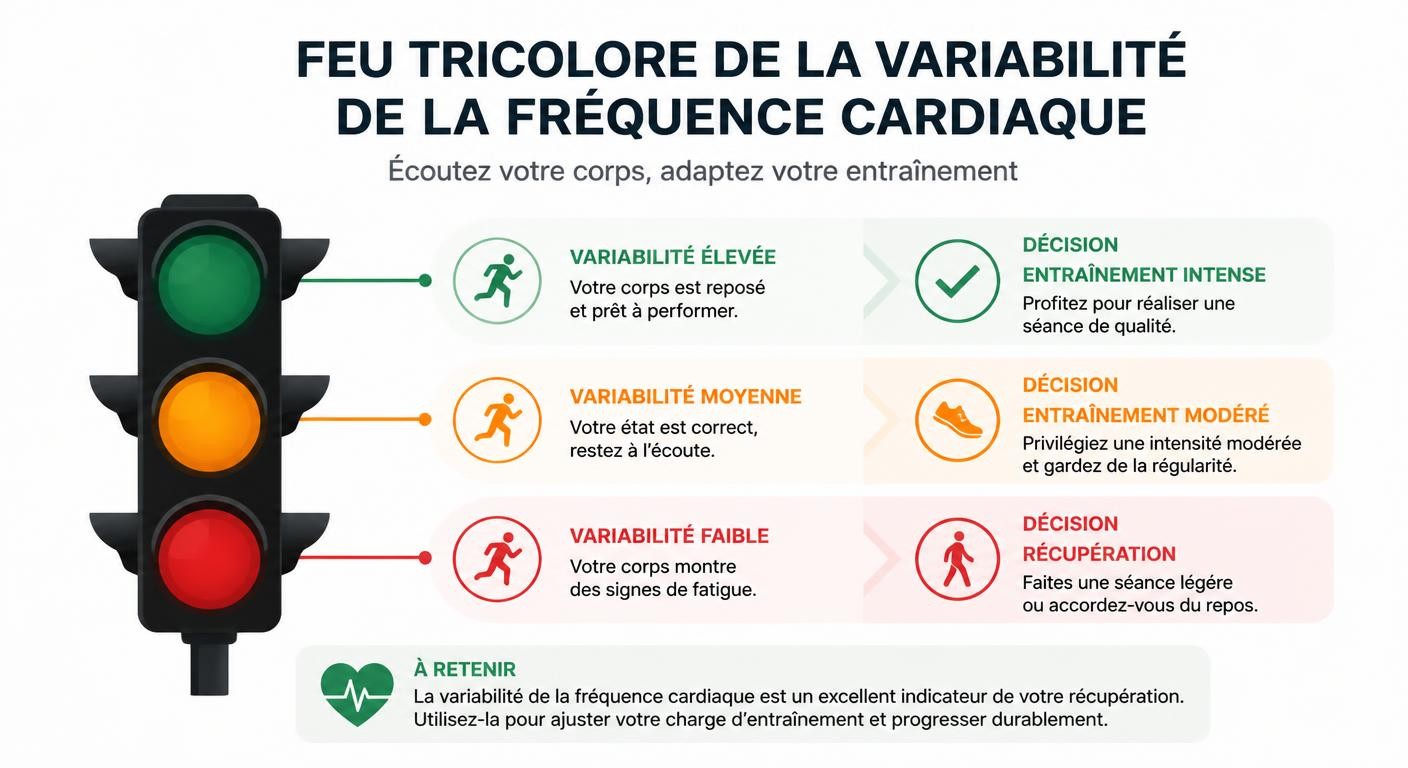 FEU TRICOLORE DE LA VARIABILITÉ DE LA FRÉQUENCE CARDIAQUE

Écoutez votre corps, adaptez votre entraînement

VARIABILITÉ ÉLEVÉE
Votre corps est reposé et prêt à performer.

DÉCISION
ENTRAÎNEMENT INTENSE
Profitez pour réaliser une séance de qualité.

VARIABILITÉ MOYENNE
Votre état est correct, restez à l'écoute.

DÉCISION
ENTRAÎNEMENT MODÉRÉ
Privilégiez une intensité modérée et gardez de la régularité.

VARIABILITÉ FAIBLE
Votre corps montre des signes de fatigue.

DÉCISION
RÉCUPÉRATION
Faites une séance légère ou accordez-vous du repos.

À RETENIR
La variabilité de la fréquence cardiaque est un excellent indicateur de votre récupération. Utilisez-la pour ajuster votre charge d'entraînement et progresser durablement.